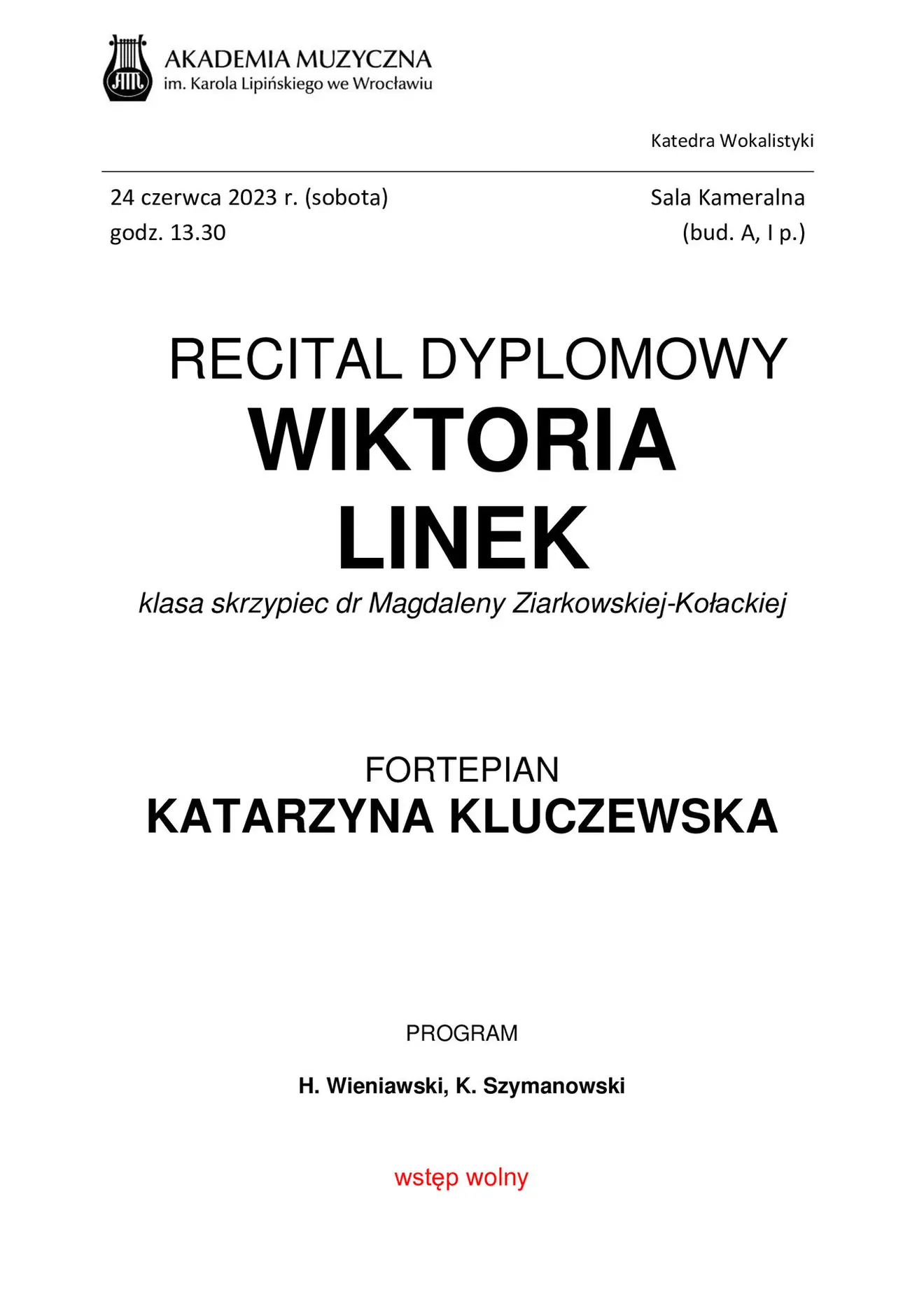 AM

AKADEMIA MUZYCZNA
im. Karola Lipińskiego we Wrocławiu

Katedra Wokalistyki

24 czerwca 2023 r. (sobota)
godz. 13.30

Sala Kameralna
(bud. A, I p.)

RECITAL DYPLOMOWY
WIKTORIA
LINEK
klasa skrzypiec dr Magdaleny Ziarkowskiej-Kołackiej

FORTEPIAN
KATARZYNA KLUCZEWSKA

PROGRAM

H. Wieniawski, K. Szymanowski

wstęp wolny